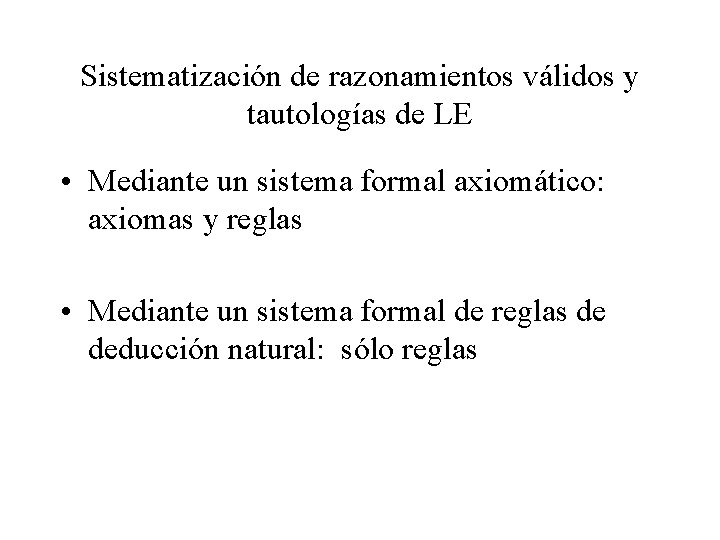 Sistematización de razonamientos válidos y tautologías de LE

• Mediante un sistema formal axiomático: axiomas y reglas

• Mediante un sistema formal de reglas de deducción natural: sólo reglas